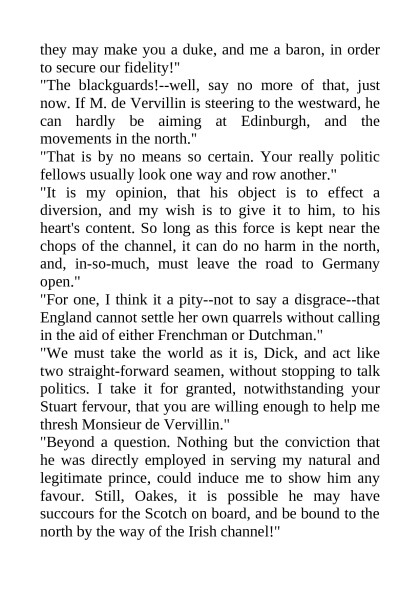 they may make you a duke, and me a baron, in order to secure our fidelity!"

"The blackguards!--well, say no more of that, just now. If M. de Vervillin is steering to the westward, he can hardly be aiming at Edinburgh, and the movements in the north."

"That is by no means so certain. Your really politic fellows usually look one way and row another."

"It is my opinion, that his object is to effect a diversion, and my wish is to give it to him, to his heart's content. So long as this force is kept near the chops of the channel, it can do no harm in the north, and, in-so-much, must leave the road to Germany open."

"For one, I think it a pity--not to say a disgrace--that England cannot settle her own quarrels without calling in the aid of either Frenchman or Dutchman."

"We must take the world as it is, Dick, and act like two straight-forward seamen, without stopping to talk politics. I take it for granted, notwithstanding your Stuart fervour, that you are willing enough to help me thresh Monsieur de Vervillin."

"Beyond a question. Nothing but the conviction that he was directly employed in serving my natural and legitimate prince, could induce me to show him any favour. Still, Oakes, it is possible he may have succours for the Scotch on board, and be bound to the north by the way of the Irish channel!"